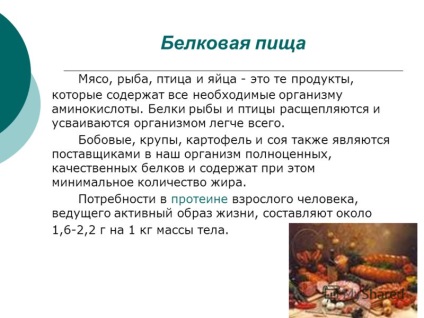 Белковая пища

Мясо, рыба, птица и яйца - это те продукты, которые содержат все необходимые организму аминокислоты. Белки рыбы и птицы расщепляются и усваиваются организмом легче всего.

Бобовые, крупы, картофель и соя также являются поставщиками в наш организм полноценных, качественных белков и содержат при этом минимальное количество жира.

Потребности в протеине взрослого человека, ведущего активный образ жизни, составляют около 1,6-2,2 г на 1 кг массы тела.

MyShared